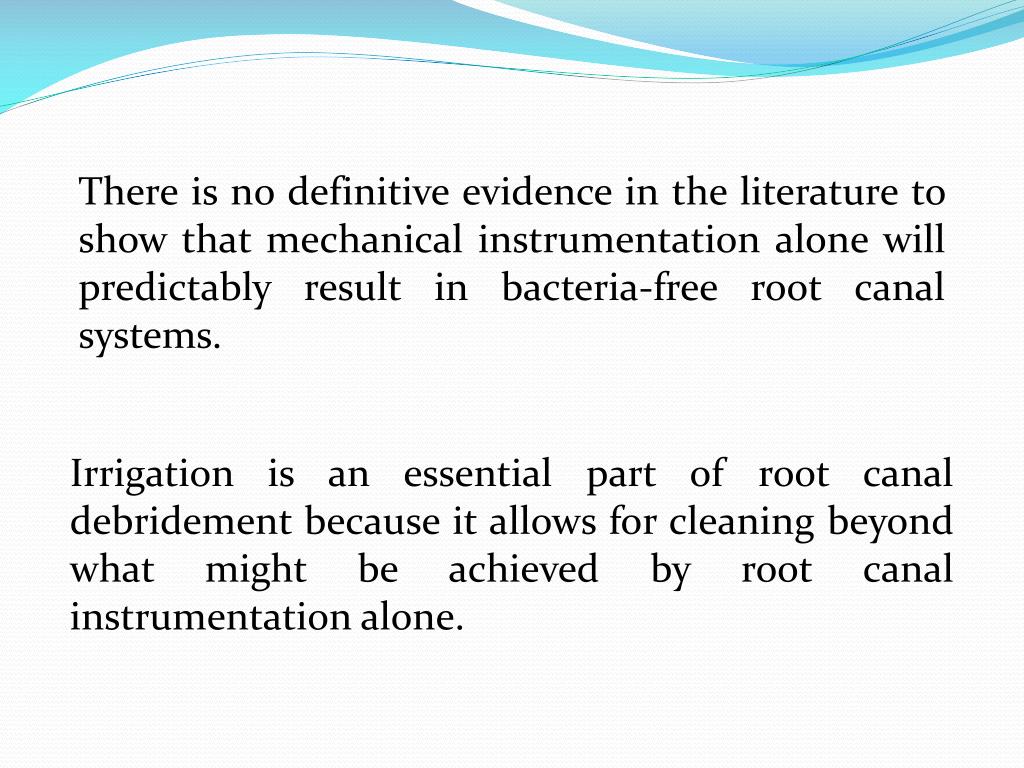 There is no definitive evidence in the literature to show that mechanical instrumentation alone will predictably result in bacteria-free root canal systems.

Irrigation is an essential part of root canal debridement because it allows for cleaning beyond what might be achieved by root canal instrumentation alone.